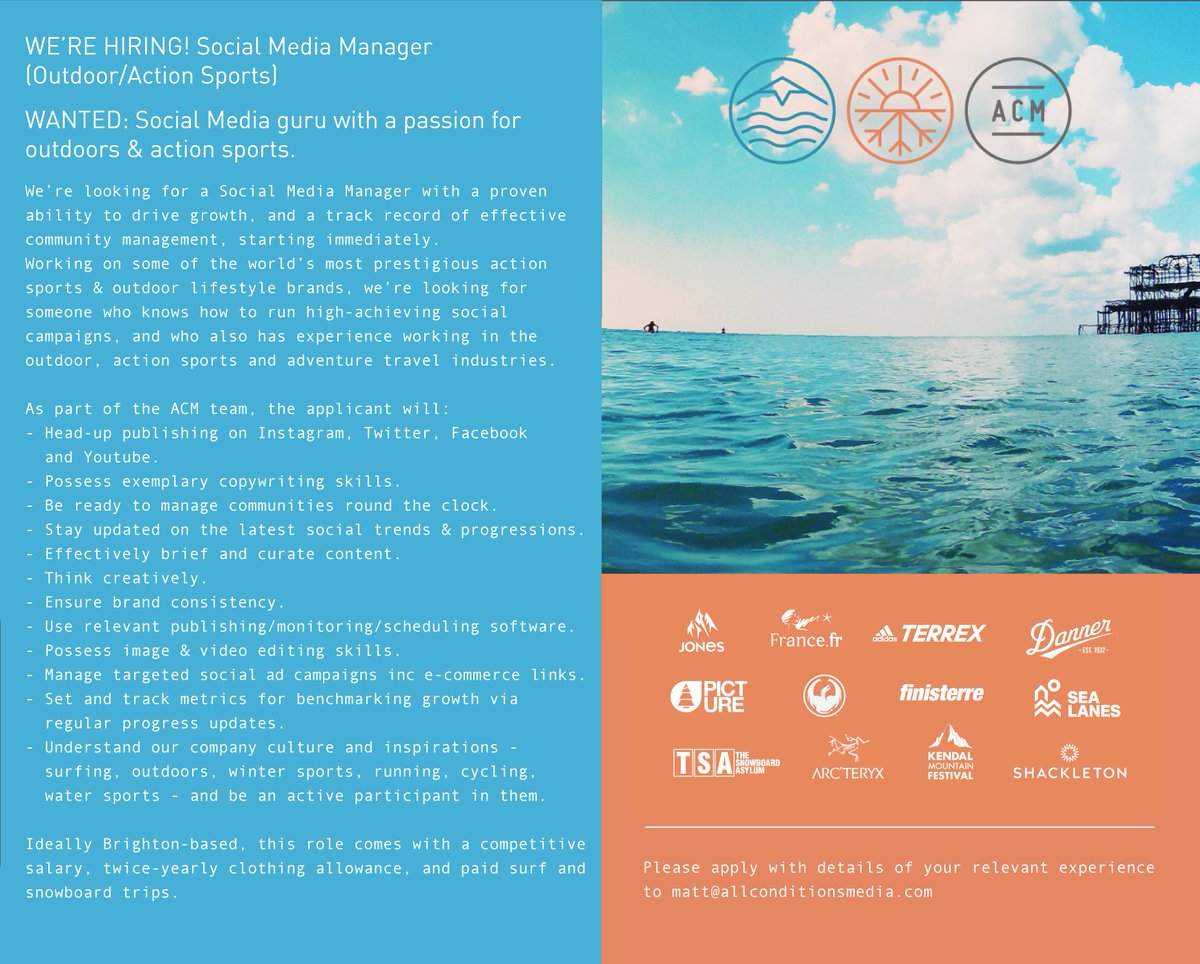 WE'RE HIRING! Social Media Manager (Outdoor/Action Sports)

WANTED: Social Media guru with a passion for outdoors & action sports.

We're looking for a Social Media Manager with a proven ability to drive growth, and a track record of effective community management, starting immediately.
Working on some of the world's most prestigious action sports & outdoor lifestyle brands, we're looking for someone who knows how to run high-achieving social campaigns, and who also has experience working in the outdoor, action sports and adventure travel industries.

As part of the ACM team, the applicant will:
- Head-up publishing on Instagram, Twitter, Facebook and Youtube.
- Possess exemplary copywriting skills.
- Be ready to manage communities round the clock.
- Stay updated on the latest social trends & progressions.
- Effectively brief and curate content.
- Think creatively.
- Ensure brand consistency.
- Use relevant publishing/monitoring/scheduling software.
- Possess image & video editing skills.
- Manage targeted social ad campaigns inc e-commerce links.
- Set and track metrics for benchmarking growth via regular progress updates.
- Understand our company culture and inspirations - surfing, outdoors, winter sports, running, cycling, water sports - and be an active participant in them.

Ideally Brighton-based, this role comes with a competitive salary, twice-yearly clothing allowance, and paid surf and snowboard trips.

ACM

JONES
France.fr
adidas TERREX
Danner
EST. 1932
PICTURE
finisterre
SEA LANES
TSA THE SNOWBOARD ASYLUM
ARC'TERYX
KENDAL MOUNTAIN FESTIVAL
SHACKLETON

Please apply with details of your relevant experience to matt@allconditionsmedia.com